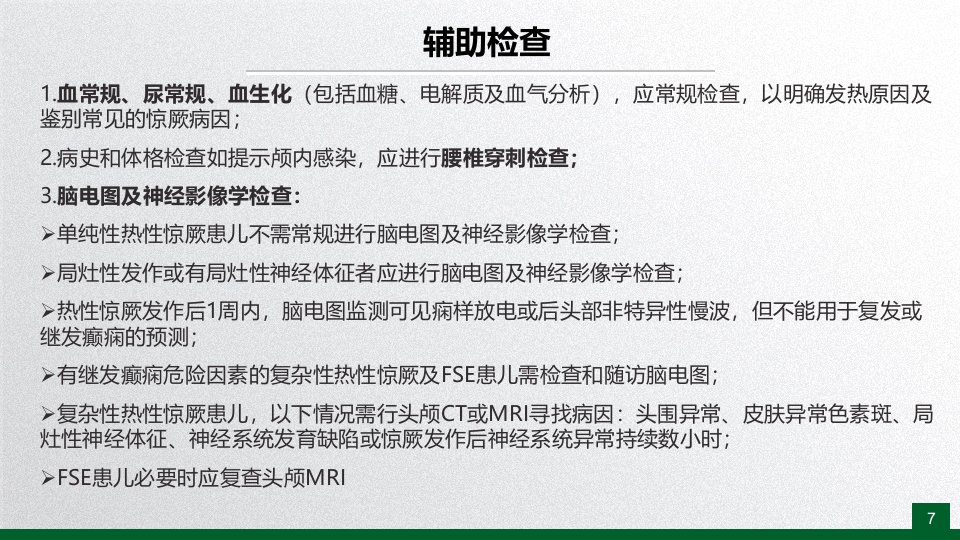 辅助检查

1.血常规、尿常规、血生化（包括血糖、电解质及血气分析），应常规检查，以明确发热原因及鉴别常见的惊厥病因；

2.病史和体格检查如提示颅内感染，应进行腰椎穿刺检查；

3.脑电图及神经影像学检查：

➢单纯性热性惊厥患儿不需常规进行脑电图及神经影像学检查；

➢局灶性发作或有局灶性神经体征者应进行脑电图及神经影像学检查；

➢热性惊厥发作后1周内，脑电图监测可见痫样放电或后头部非特异性慢波，但不能用于复发或继发癫痫的预测；

➢有继发癫痫危险因素的复杂性热性惊厥及FSE患儿需检查和随访脑电图；

➢复杂性热性惊厥患儿，以下情况需行头颅CT或MRI寻找病因：头围异常、皮肤异常色素斑、局灶性神经体征、神经系统发育缺陷或惊厥发作后神经系统异常持续数小时；

➢FSE患儿必要时应复查头颅MRI

7